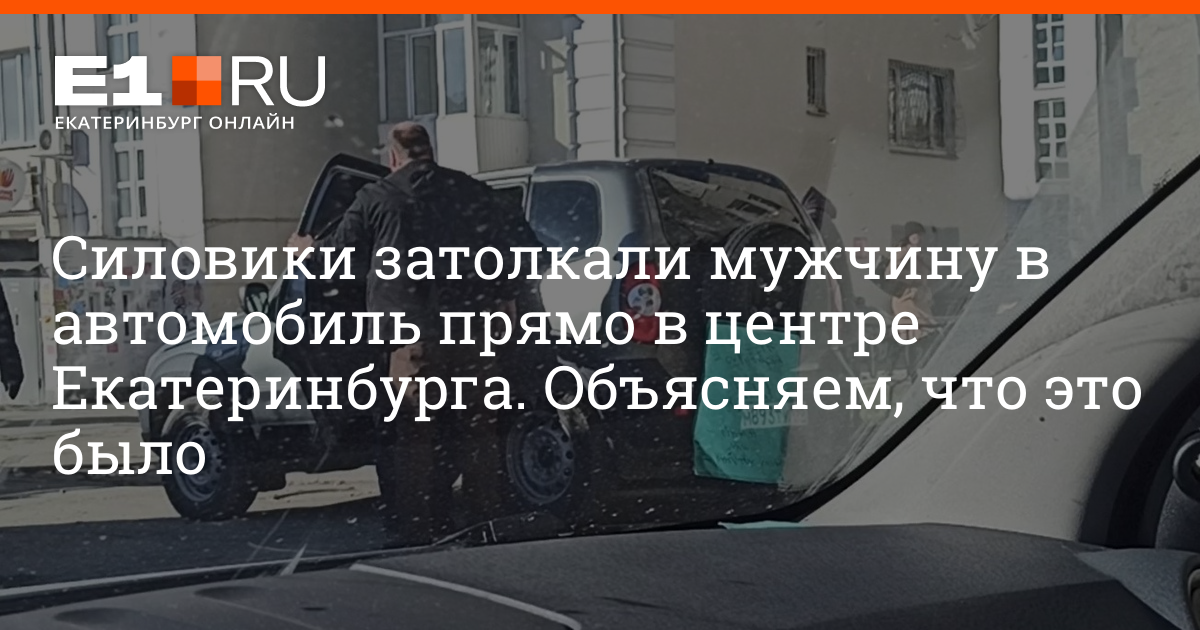 E1.RU
ЕКАТЕРИНБУРГ ОНЛАЙН

Силовики затолкали мужчину в автомобиль прямо в центре Екатеринбурга. Объясняем, что это было